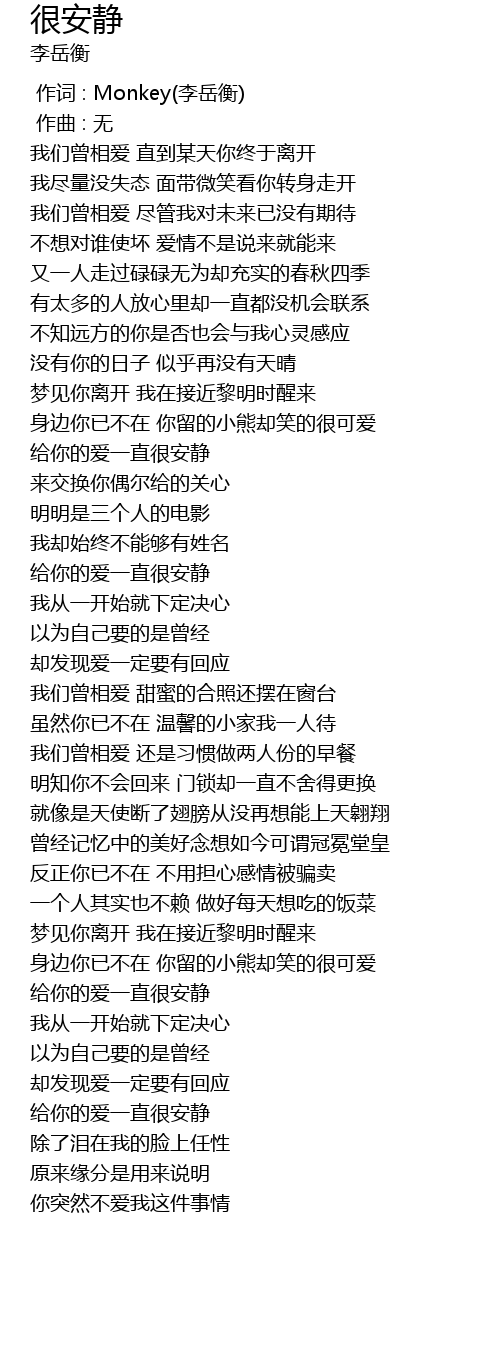 很安静
李岳衡

作词 : Monkey(李岳衡)
作曲 : 无
我们曾相爱 直到某天你终于离开
我尽量没失态 面带微笑看你转身走开
我们曾相爱 尽管我对未来已没有期待
不想对谁使坏 爱情不是说来就能来
又一人走过碌碌无为却充实的春秋四季
有太多的人放心里却一直都没机会联系
不知远方的你是否也会与我心灵感应
没有你的日子 似乎再没有天晴
梦见你离开 我在接近黎明时醒来
身边你已不在 你留的小熊却笑的很可爱
给你的爱一直很安静
来交换你偶尔给的关心
明明是三个人的电影
我却始终不能够有姓名
给你的爱一直很安静
我从一开始就下定决心
以为自己要的是曾经
却发现爱一定要有回应
我们曾相爱 甜蜜的合照还摆在窗台
虽然你已不在 温馨的小家我一人待
我们曾相爱 还是习惯做两人份的早餐
明知你不会回来 门锁却一直不舍得更换
就像是天使断了翅膀从没再想能上天翱翔
曾经记忆中的美好念想如今可谓冠冕堂皇
反正你已不在 不用担心感情被骗卖
一个人其实也不赖 做好每天想吃的饭菜
梦见你离开 我在接近黎明时醒来
身边你已不在 你留的小熊却笑的很可爱
给你的爱一直很安静
我从一开始就下定决心
以为自己要的是曾经
却发现爱一定要有回应
给你的爱一直很安静
除了泪在我的脸上任性
原来缘分是用来说明
你突然不爱我这件事情